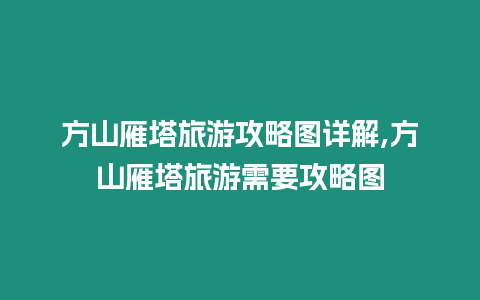 方山雁塔旅游攻略图详解,方山雁塔旅游需要攻略图